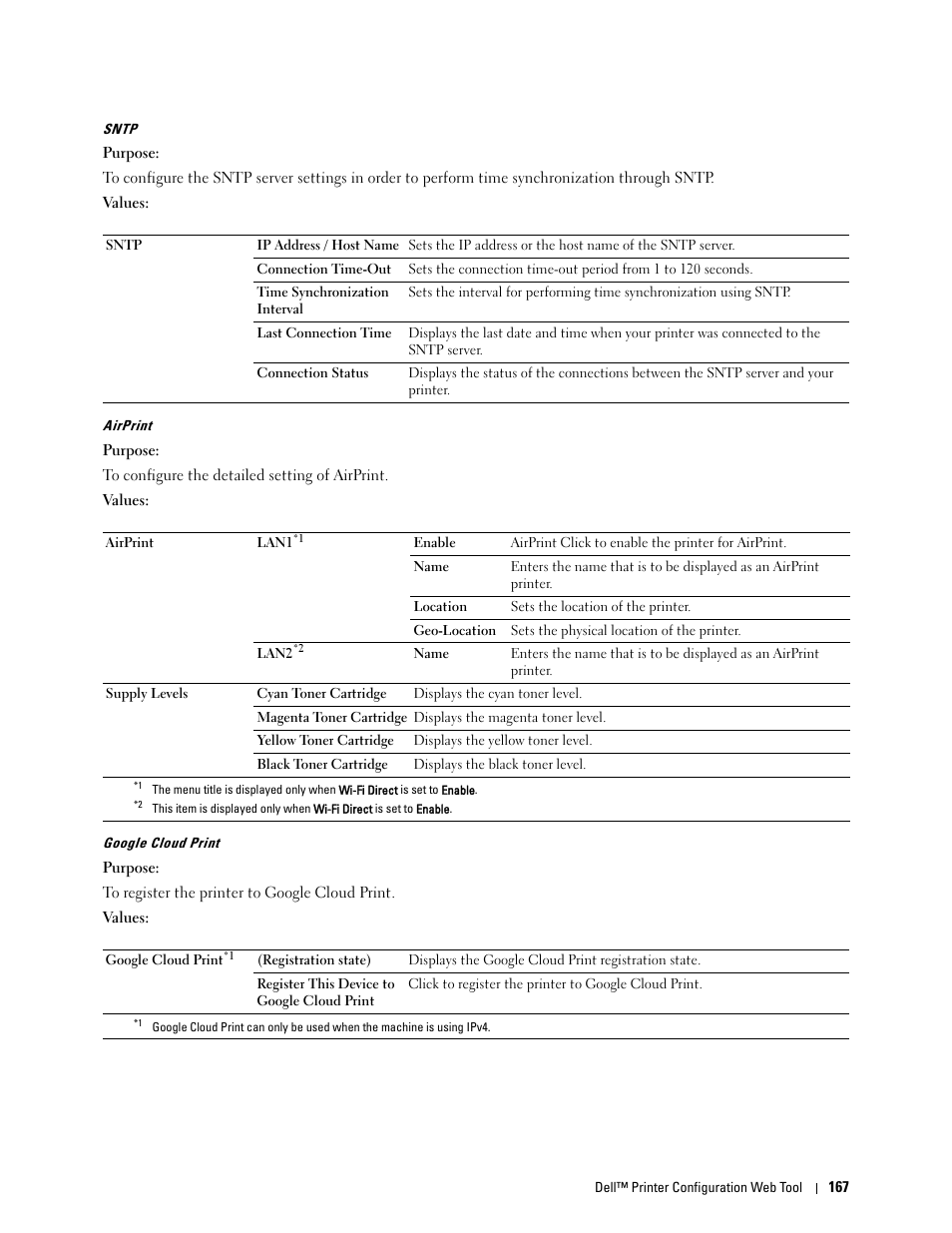 SNTP

Purpose:

To configure the SNTP server settings in order to perform time synchronization through SNTP.

Values:

| SNTP | IP Address / Host Name | Sets the IP address or the host name of the SNTP server. |
|---|---|---|
| | Connection Time-Out | Sets the connection time-out period from 1 to 120 seconds. |
| | Time Synchronization Interval | Sets the interval for performing time synchronization using SNTP. |
| | Last Connection Time | Displays the last date and time when your printer was connected to the SNTP server. |
| | Connection Status | Displays the status of the connections between the SNTP server and your printer. |

AirPrint

Purpose:

To configure the detailed setting of AirPrint.

Values:

| AirPrint | LAN1$^{*1}$ | Enable | AirPrint Click to enable the printer for AirPrint. |
|---|---|---|---|
| | | Name | Enters the name that is to be displayed as an AirPrint printer. |
| | | Location | Sets the location of the printer. |
| | | Geo-Location | Sets the physical location of the printer. |
| | LAN2$^{*2}$ | Name | Enters the name that is to be displayed as an AirPrint printer. |
| Supply Levels | Cyan Toner Cartridge | Displays the cyan toner level. | |
| | Magenta Toner Cartridge | Displays the magenta toner level. | |
| | Yellow Toner Cartridge | Displays the yellow toner level. | |
| | Black Toner Cartridge | Displays the black toner level. | |

$^{*1}$ The menu title is displayed only when Wi-Fi Direct is set to Enable.
$^{*2}$ This item is displayed only when Wi-Fi Direct is set to Enable.

Google Cloud Print

Purpose:

To register the printer to Google Cloud Print.

Values:

| Google Cloud Print$^{*1}$ | (Registration state) | Displays the Google Cloud Print registration state. |
|---|---|---|
| | Register This Device to Google Cloud Print | Click to register the printer to Google Cloud Print. |

$^{*1}$ Google Cloud Print can only be used when the machine is using IPv4.

Dell™ Printer Configuration Web Tool | 167